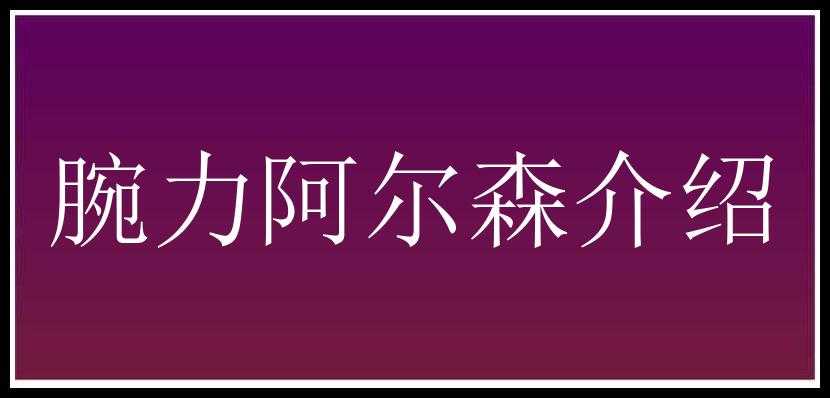 腕力阿尔森介绍